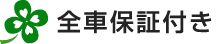 全車保証付き